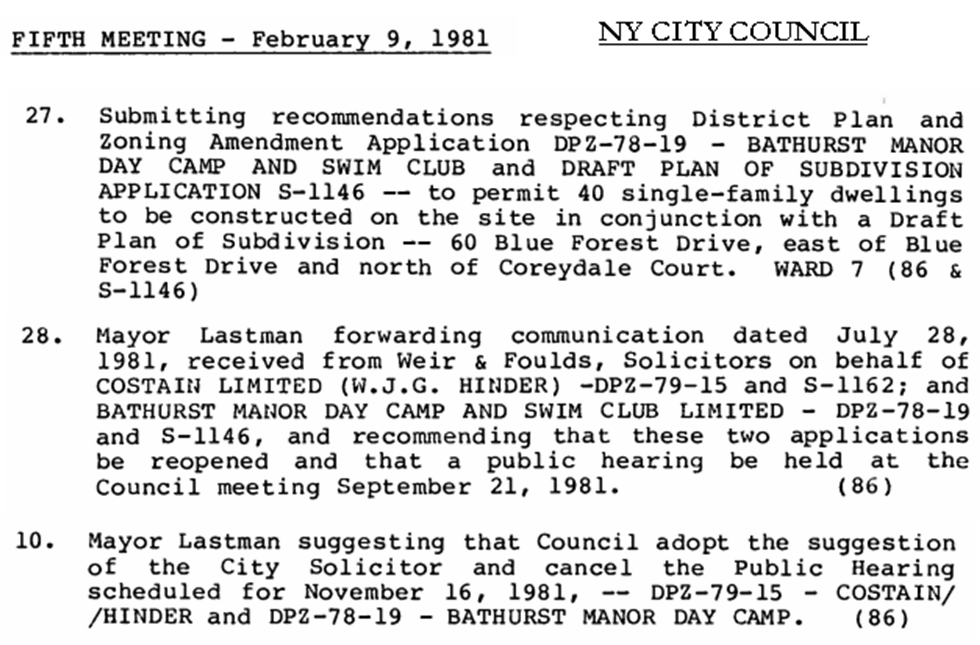 FIFTH MEETING - February 9, 1981

NY CITY COUNCIL

27. Submitting recommendations respecting District Plan and Zoning Amendment Application DPZ-78-19 - BATHURST MANOR DAY CAMP AND SWIM CLUB and DRAFT PLAN OF SUBDIVISION APPLICATION S-1146 -- to permit 40 single-family dwellings to be constructed on the site in conjunction with a Draft Plan of Subdivision -- 60 Blue Forest Drive, east of Blue Forest Drive and north of Coreydale Court. WARD 7 (86 & S-1146)

28. Mayor Lastman forwarding communication dated July 28, 1981, received from Weir & Foulds, Solicitors on behalf of COSTAIN LIMITED (W.J.G. HINDER) -DPZ-79-15 and S-1162; and BATHURST MANOR DAY CAMP AND SWIM CLUB LIMITED - DPZ-78-19 and S-1146, and recommending that these two applications be reopened and that a public hearing be held at the Council meeting September 21, 1981. (86)

10. Mayor Lastman suggesting that Council adopt the suggestion of the City Solicitor and cancel the Public Hearing scheduled for November 16, 1981, -- DPZ-79-15 - COSTAIN/ /HINDER and DPZ-78-19 - BATHURST MANOR DAY CAMP. (86)